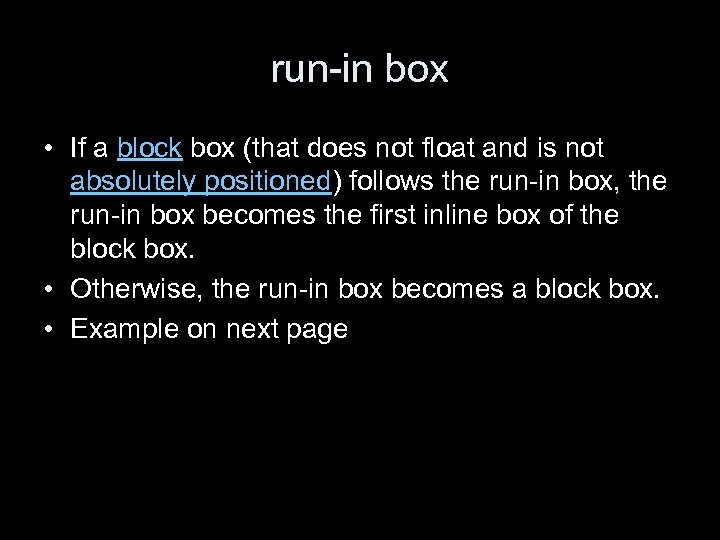 run-in box

• If a block box (that does not float and is not absolutely positioned) follows the run-in box, the run-in box becomes the first inline box of the block box.
• Otherwise, the run-in box becomes a block box.
• Example on next page